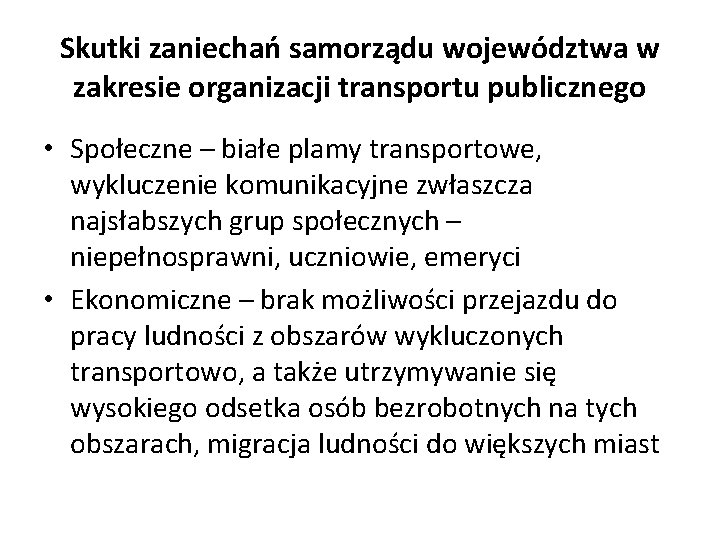 Skutki zaniechań samorządu województwa w zakresie organizacji transportu publicznego

• Społeczne – białe plamy transportowe, wykluczenie komunikacyjne zwłaszcza najsłabszych grup społecznych – niepełnosprawni, uczniowie, emeryci
• Ekonomiczne – brak możliwości przejazdu do pracy ludności z obszarów wykluczonych transportowo, a także utrzymywanie się wysokiego odsetka osób bezrobotnych na tych obszarach, migracja ludności do większych miast